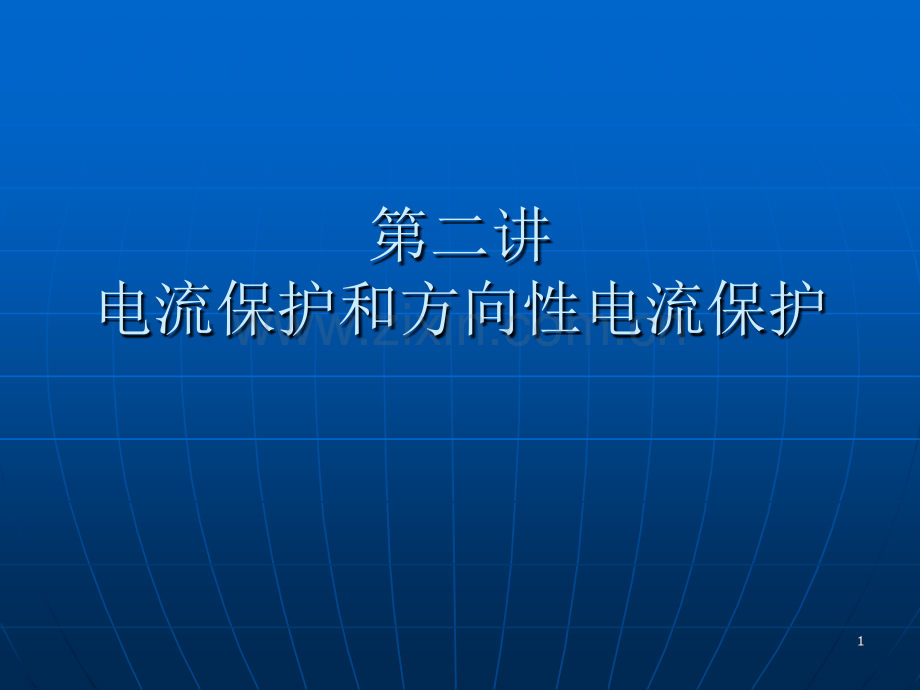 第二讲
电流保护和方向性电流保护

www.zixin.com.cn

1